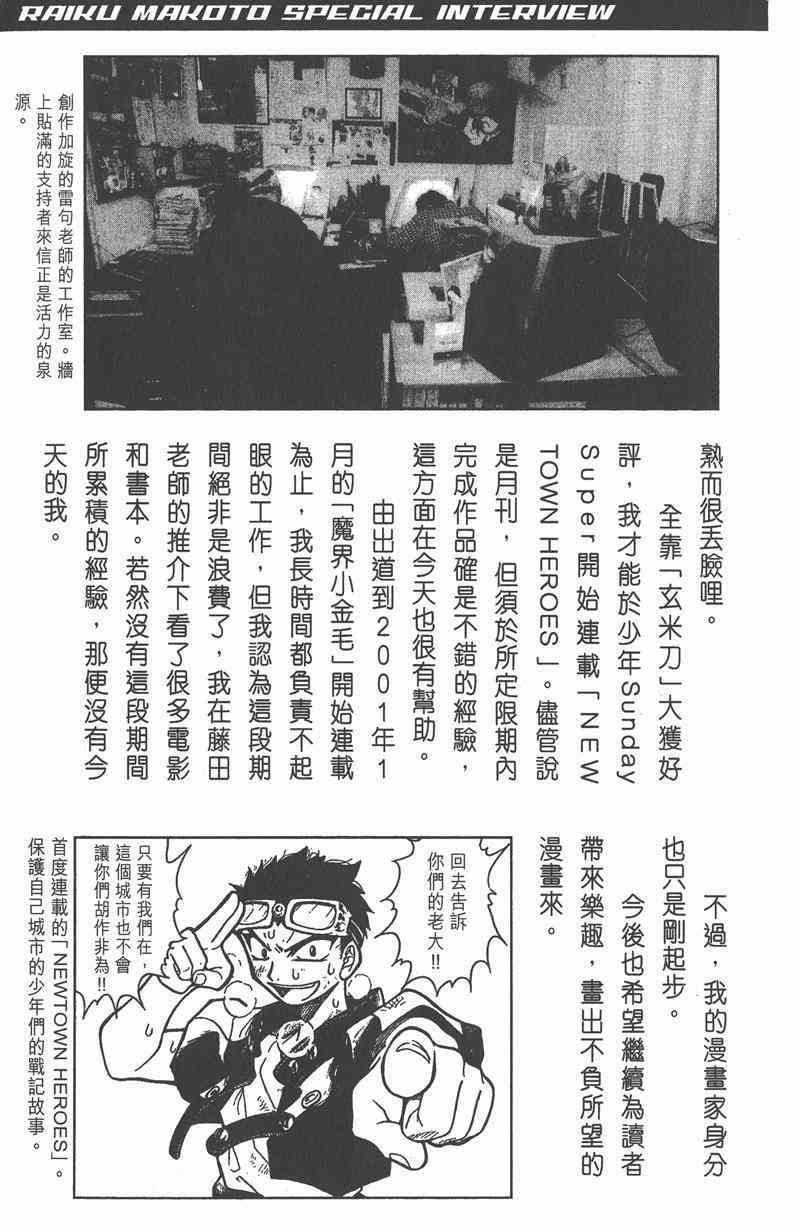 RAIKU MAKOTO SPECIAL INTERVIEW

創作加旋的雷句老師的工作室。牆上貼滿的支持者來信正是活力的泉源。

熟而很丟臉哩。

全靠「玄米刀」大獲好評，我才能於少年Sunday Super開始連載「NEW TOWN HEROES」。儘管說是月刊，但須於所定限期內完成作品確是不錯的經驗，這方面在今天也很有幫助。

由出道到2001年1月的「魔界小金毛」開始連載為止，我長時間都負責不起眼的工作，但我認為這段期間絕非是浪費了，我在藤田老師的推介下看了很多電影和書本。若然沒有這段期間所累積的經驗，那便沒有今天的我。

不過，我的漫畫家身分也只是剛起步。

今後也希望繼續為讀者帶來樂趣，畫出不負所望的漫畫來。

回去告訴你們的老大!!

只要有我們在，這個城市也不會讓你們胡作非為!!

首度連載的「NEWTOWN HEROES」。保護自己城市的少年們的戰記故事。